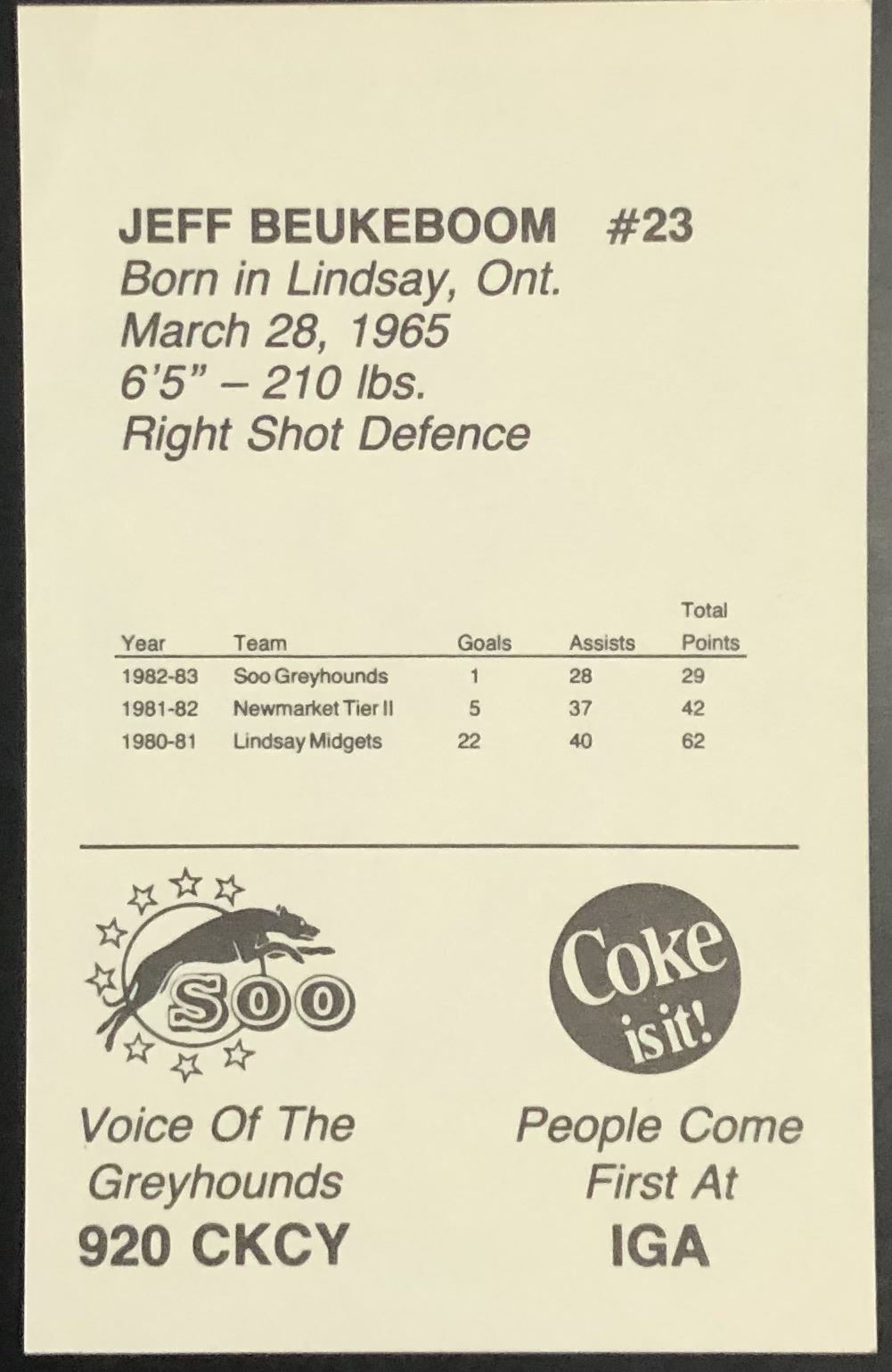 JEFF BEUKEBOOM #23
Born in Lindsay, Ont.
March 28, 1965
6'5" – 210 lbs.
Right Shot Defence

| Year | Team | Goals | Assists | Total Points |
|---|---|---|---|---|
| 1982-83 | Soo Greyhounds | 1 | 28 | 29 |
| 1981-82 | Newmarket Tier II | 5 | 37 | 42 |
| 1980-81 | Lindsay Midgets | 22 | 40 | 62 |

SOO

Voice Of The Greyhounds
920 CKCY

Coke is it!

People Come First At
IGA